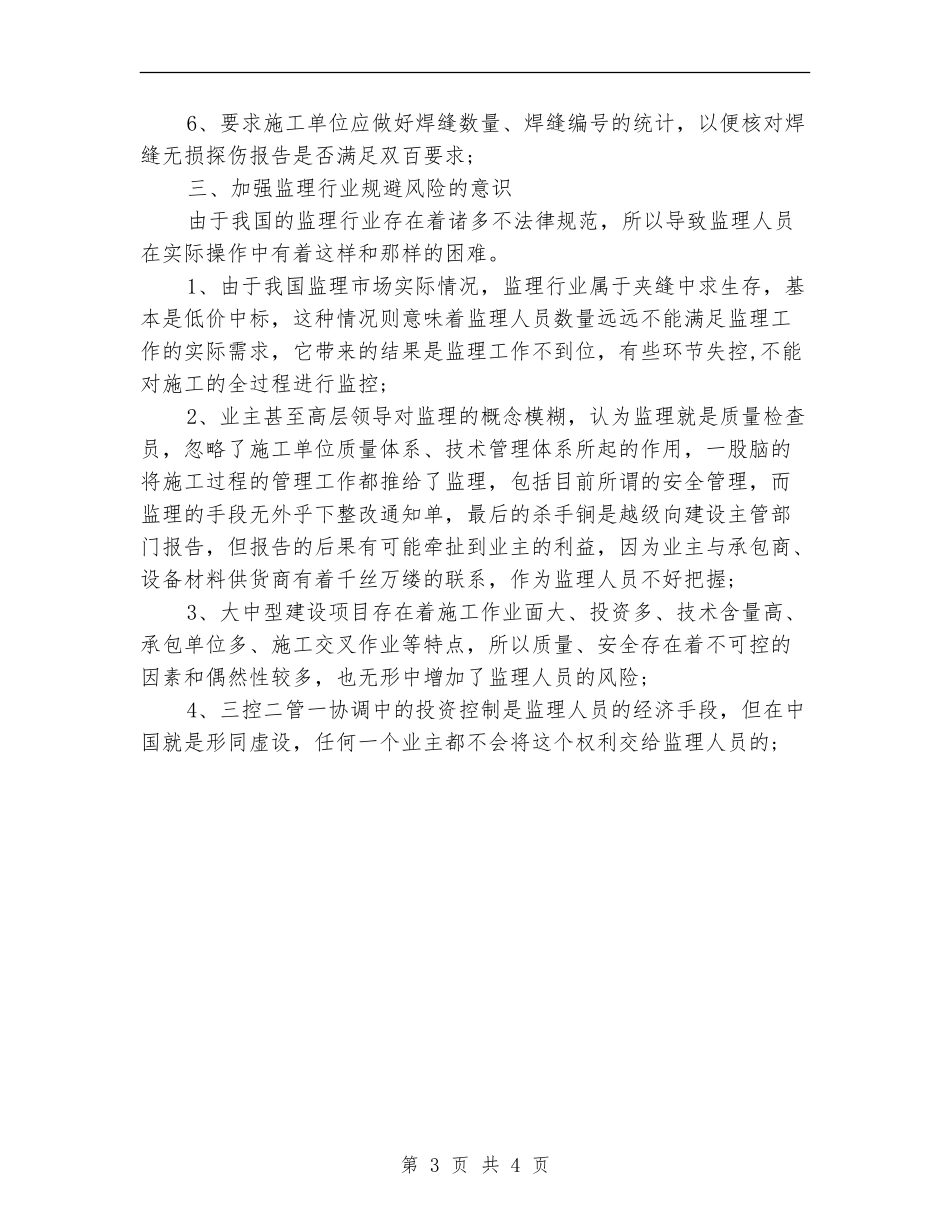 6、要求施工单位应做好焊缝数量、焊缝编号的统计，以便核对焊缝无损探伤报告是否满足双百要求；

三、加强监理行业规避风险的意识

由于我国的监理行业存在着诸多不法律规范，所以导致监理人员在实际操作中有着这样和那样的困难。

1、由于我国监理市场实际情况，监理行业属于夹缝中求生存，基本是低价中标，这种情况则意味着监理人员数量远远不能满足监理工作的实际需求，它带来的结果是监理工作不到位，有些环节失控,不能对施工的全过程进行监控；

2、业主甚至高层领导对监理的概念模糊，认为监理就是质量检查员，忽略了施工单位质量体系、技术管理体系所起的作用，一股脑的将施工过程的管理工作都推给了监理，包括目前所谓的安全管理，而监理的手段无外乎下整改通知单，最后的杀手锏是越级向建设主管部门报告，但报告的后果有可能牵扯到业主的利益，因为业主与承包商、设备材料供货商有着千丝万缕的联系，作为监理人员不好把握；

3、大中型建设项目存在着施工作业面大、投资多、技术含量高、承包单位多、施工交叉作业等特点，所以质量、安全存在着不可控的因素和偶然性较多，也无形中增加了监理人员的风险；

4、三控二管一协调中的投资控制是监理人员的经济手段，但在中国就是形同虚设，任何一个业主都不会将这个权利交给监理人员的；

第 3 页 共 4 页